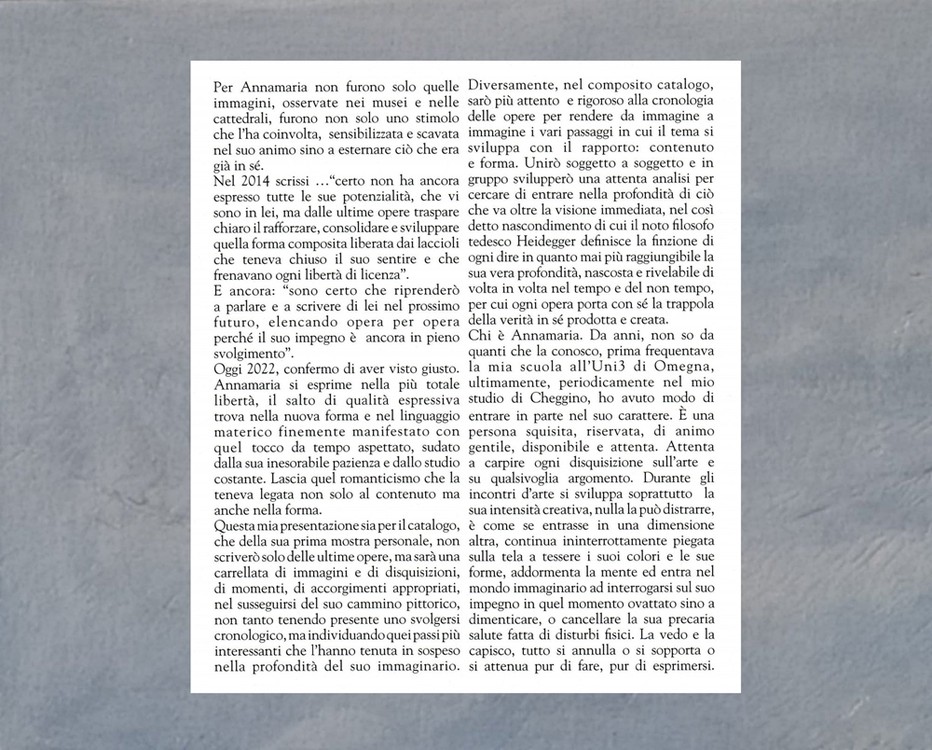 Per Annamaria non furono solo quelle immagini, osservate nei musei e nelle cattedrali, furono non solo uno stimolo che l'ha coinvolta, sensibilizzata e scavata nel suo animo sino a esternare ciò che era già in sé.
Nel 2014 scrissi …"certo non ha ancora espresso tutte le sue potenzialità, che vi sono in lei, ma dalle ultime opere traspare chiaro il rafforzare, consolidare e sviluppare quella forma composita liberata dai laccioli che teneva chiuso il suo sentire e che frenavano ogni libertà di licenza".
E ancora: "sono certo che riprenderò a parlare e a scrivere di lei nel prossimo futuro, elencando opera per opera perché il suo impegno è ancora in pieno svolgimento".
Oggi 2022, confermo di aver visto giusto. Annamaria si esprime nella più totale libertà, il salto di qualità espressiva trova nella nuova forma e nel linguaggio materico finemente manifestato con quel tocco da tempo aspettato, sudato dalla sua inesorabile pazienza e dallo studio costante. Lascia quel romanticismo che la teneva legata non solo al contenuto ma anche nella forma.
Questa mia presentazione sia per il catalogo, che della sua prima mostra personale, non scriverò solo delle ultime opere, ma sarà una carrellata di immagini e di disquisizioni, di momenti, di accorgimenti appropriati, nel susseguirsi del suo cammino pittorico, non tanto tenendo presente uno svolgersi cronologico, ma individuando quei passi più interessanti che l'hanno tenuta in sospeso nella profondità del suo immaginario.

Diversamente, nel composito catalogo, sarò più attento e rigoroso alla cronologia delle opere per rendere da immagine a immagine i vari passaggi in cui il tema si sviluppa con il rapporto: contenuto e forma. Unirò soggetto a soggetto e in gruppo svilupperò una attenta analisi per cercare di entrare nella profondità di ciò che va oltre la visione immediata, nel così detto nascondimento di cui il noto filosofo tedesco Heidegger definisce la finzione di ogni dire in quanto mai più raggiungibile la sua vera profondità, nascosta e rivelabile di volta in volta nel tempo e del non tempo, per cui ogni opera porta con sé la trappola della verità in sé prodotta e creata.
Chi è Annamaria. Da anni, non so da quanti che la conosco, prima frequentava la mia scuola all'Uni3 di Omegna, ultimamente, periodicamente nel mio studio di Cheggino, ho avuto modo di entrare in parte nel suo carattere. È una persona squisita, riservata, di animo gentile, disponibile e attenta. Attenta a carpire ogni disquisizione sull'arte e su qualsivoglia argomento. Durante gli incontri d'arte si sviluppa soprattutto la sua intensità creativa, nulla la può distrarre, è come se entrasse in una dimensione altra, continua ininterrottamente piegata sulla tela a tessere i suoi colori e le sue forme, addormenta la mente ed entra nel mondo immaginario ad interrogarsi sul suo impegno in quel momento ovattato sino a dimenticare, o cancellare la sua precaria salute fatta di disturbi fisici. La vedo e la capisco, tutto si annulla o si sopporta o si attenua pur di fare, pur di esprimersi.